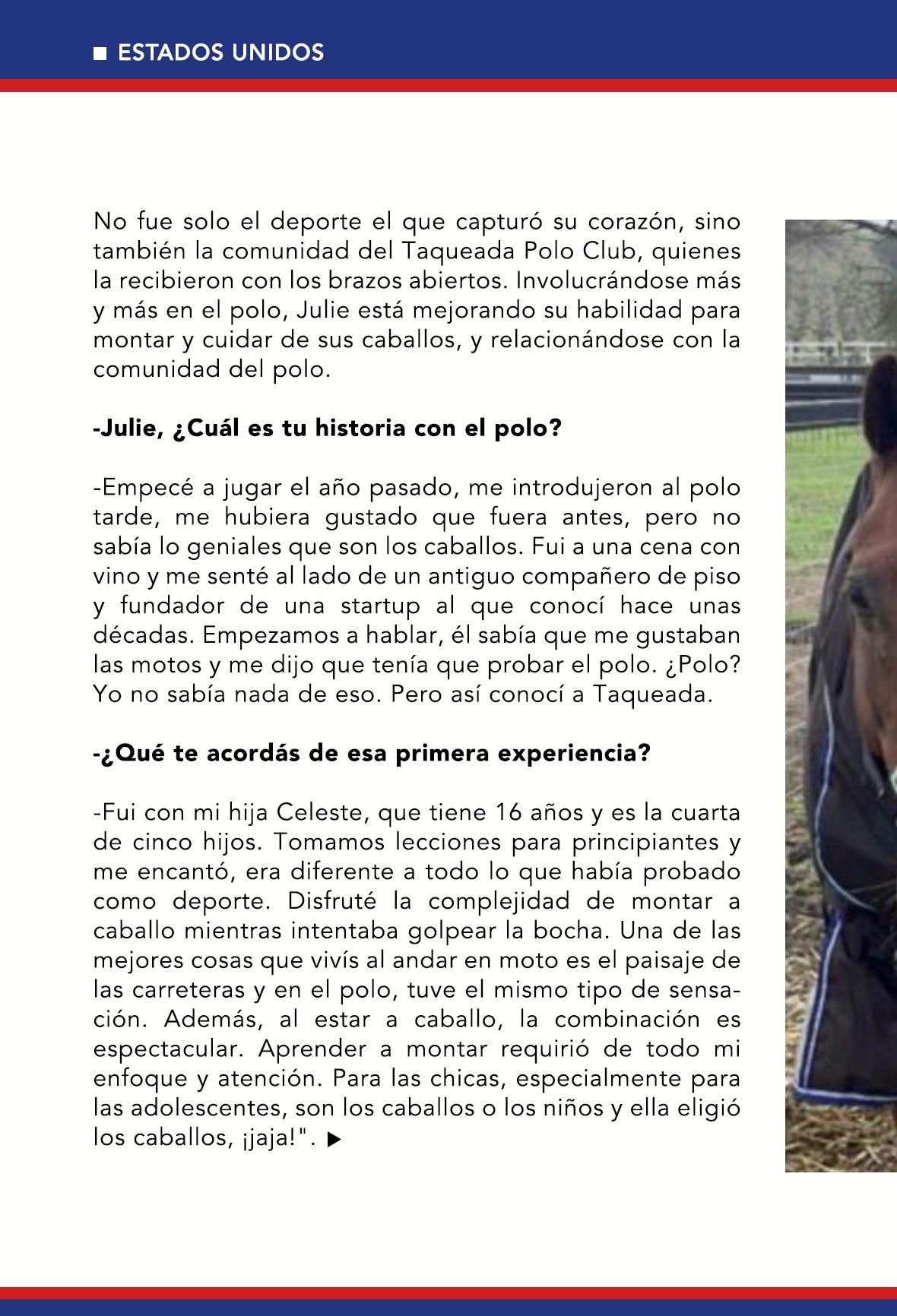 ■ ESTADOS UNIDOS

No fue solo el deporte el que capturó su corazón, sino también la comunidad del Taqueada Polo Club, quienes la recibieron con los brazos abiertos. Involucrándose más y más en el polo, Julie está mejorando su habilidad para montar y cuidar de sus caballos, y relacionándose con la comunidad del polo.

-Julie, ¿Cuál es tu historia con el polo?

-Empecé a jugar el año pasado, me introdujeron al polo tarde, me hubiera gustado que fuera antes, pero no sabía lo geniales que son los caballos. Fui a una cena con vino y me senté al lado de un antiguo compañero de piso y fundador de una startup al que conocí hace unas décadas. Empezamos a hablar, él sabía que me gustaban las motos y me dijo que tenía que probar el polo. ¿Polo? Yo no sabía nada de eso. Pero así conocí a Taqueada.

-¿Qué te acordás de esa primera experiencia?

-Fui con mi hija Celeste, que tiene 16 años y es la cuarta de cinco hijos. Tomamos lecciones para principiantes y me encantó, era diferente a todo lo que había probado como deporte. Disfruté la complejidad de montar a caballo mientras intentaba golpear la bocha. Una de las mejores cosas que vivís al andar en moto es el paisaje de las carreteras y en el polo, tuve el mismo tipo de sensación. Además, al estar a caballo, la combinación es espectacular. Aprender a montar requirió de todo mi enfoque y atención. Para las chicas, especialmente para las adolescentes, son los caballos o los niños y ella eligió los caballos, ¡jaja!". ▶